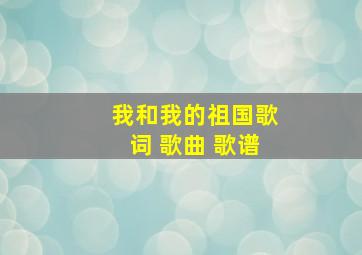 我和我的祖国歌词 歌曲 歌谱